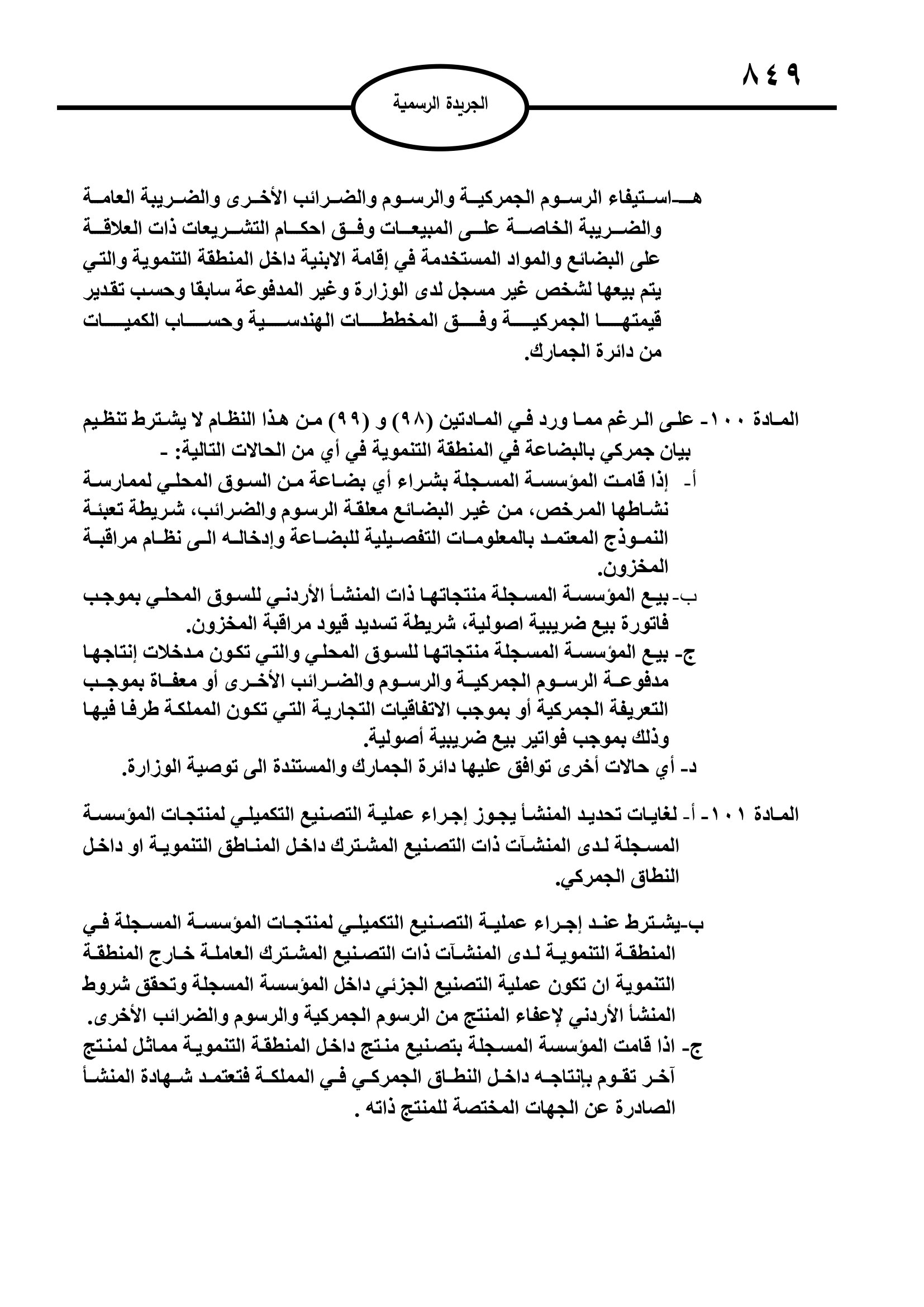 ٨٤٩

الجريدة الرسمية

هـ-استيفاء الرسوم الجمركية والرسوم والضرائب الأخرى والضريبة العامة والضريبة الخاصة على المبيعات وفق احكام التشريعات ذات العلاقة على البضائع والمواد المستخدمة في إقامة الابنية داخل المنطقة التنموية والتي يتم بيعها لشخص غير مسجل لدى الوزارة وغير المدفوعة سابقا وحسب تقدير قيمتها الجمركية وفق المخططات الهندسية وحساب الكميات من دائرة الجمارك.

المادة ١٠٠- على الرغم مما ورد في المادتين (٩٨) و (٩٩) من هذا النظام لا يشترط تنظيم بيان جمركي بالبضاعة في المنطقة التنموية في أي من الحالات التالية: -
أ- إذا قامت المؤسسة المسجلة بشراء أي بضاعة من السوق المحلي لممارسة نشاطها المرخص، من غير البضائع معلقة الرسوم والضرائب، شريطة تعبئة النموذج المعتمد بالمعلومات التفصيلية للبضاعة وإدخاله الى نظام مراقبة المخزون.
ب- بيع المؤسسة المسجلة منتجاتها ذات المنشأ الأردني للسوق المحلي بموجب فاتورة بيع ضريبية اصولية، شريطة تسديد قيود مراقبة المخزون.
ج- بيع المؤسسة المسجلة منتجاتها للسوق المحلي والتي تكون مدخلات إنتاجها مدفوعة الرسوم الجمركية والرسوم والضرائب الأخرى أو معفاة بموجب التعريفة الجمركية أو بموجب الاتفاقيات التجارية التي تكون المملكة طرفا فيها وذلك بموجب فواتير بيع ضريبية أصولية.
د- أي حالات أخرى توافق عليها دائرة الجمارك والمستندة الى توصية الوزارة.

المادة ١٠١- أ- لغايات تحديد المنشأ يجوز إجراء عملية التصنيع التكميلي لمنتجات المؤسسة المسجلة لدى المنشآت ذات التصنيع المشترك داخل المناطق التنموية او داخل النطاق الجمركي.

ب-يشترط عند إجراء عملية التصنيع التكميلي لمنتجات المؤسسة المسجلة في المنطقة التنموية لدى المنشآت ذات التصنيع المشترك العاملة خارج المنطقة التنموية ان تكون عملية التصنيع الجزئي داخل المؤسسة المسجلة وتحقق شروط المنشأ الأردني لإعفاء المنتج من الرسوم الجمركية والرسوم والضرائب الأخرى.
ج- اذا قامت المؤسسة المسجلة بتصنيع منتج داخل المنطقة التنموية مماثل لمنتج آخر تقوم بإنتاجه داخل النطاق الجمركي في المملكة فتعتمد شهادة المنشأ الصادرة عن الجهات المختصة للمنتج ذاته .